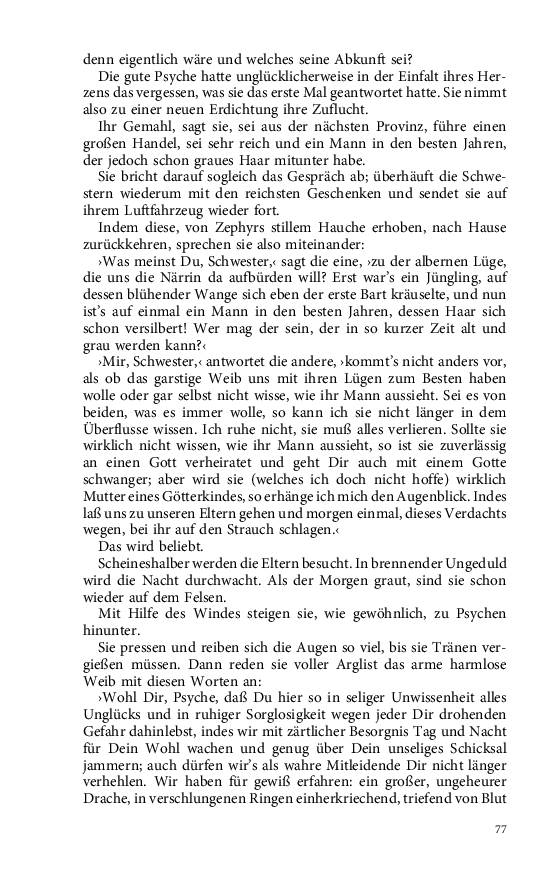 denn eigentlich wäre und welches seine Abkunft sei?

Die gute Psyche hatte unglücklicherweise in der Einfalt ihres Herzens das vergessen, was sie das erste Mal geantwortet hatte. Sie nimmt also zu einer neuen Erdichtung ihre Zuflucht.

Ihr Gemahl, sagt sie, sei aus der nächsten Provinz, führe einen großen Handel, sei sehr reich und ein Mann in den besten Jahren, der jedoch schon graues Haar mitunter habe.

Sie bricht darauf sogleich das Gespräch ab; überhäuft die Schwestern wiederum mit den reichsten Geschenken und sendet sie auf ihrem Luftfahrzeug wieder fort.

Indem diese, von Zephyrs stillem Hauche erhoben, nach Hause zurückkehren, sprechen sie also miteinander:

›Was meinst Du, Schwester,‹ sagt die eine, ›zu der albernen Lüge, die uns die Närrin da aufbürden will? Erst war's ein Jüngling, auf dessen blühender Wange sich eben der erste Bart kräuselte, und nun ist's auf einmal ein Mann in den besten Jahren, dessen Haar sich schon versilbert! Wer mag der sein, der in so kurzer Zeit alt und grau werden kann?‹

›Mir, Schwester,‹ antwortet die andere, ›kommt's nicht anders vor, als ob das garstige Weib uns mit ihren Lügen zum Besten haben wolle oder gar selbst nicht wisse, wie ihr Mann aussieht. Sei es von beiden, was es immer wolle, so kann ich sie nicht länger in dem Überflusse wissen. Ich ruhe nicht, sie muß alles verlieren. Sollte sie wirklich nicht wissen, wie ihr Mann aussieht, so ist sie zuverlässig an einen Gott verheiratet und geht Dir auch mit einem Gotte schwanger; aber wird sie (welches ich doch nicht hoffe) wirklich Mutter eines Götterkindes, so erhänge ich mich den Augenblick. Indes laß uns zu unseren Eltern gehen und morgen einmal, dieses Verdachts wegen, bei ihr auf den Strauch schlagen.‹

Das wird beliebt.

Scheineshalber werden die Eltern besucht. In brennender Ungeduld wird die Nacht durchwacht. Als der Morgen graut, sind sie schon wieder auf dem Felsen.

Mit Hilfe des Windes steigen sie, wie gewöhnlich, zu Psychen hinunter.

Sie pressen und reiben sich die Augen so viel, bis sie Tränen vergießen müssen. Dann reden sie voller Arglist das arme harmlose Weib mit diesen Worten an:

›Wohl Dir, Psyche, daß Du hier so in seliger Unwissenheit alles Unglücks und in ruhiger Sorglosigkeit wegen jeder Dir drohenden Gefahr dahinlebst, indes wir mit zärtlicher Besorgnis Tag und Nacht für Dein Wohl wachen und genug über Dein unseliges Schicksal jammern; auch dürfen wir's als wahre Mitleidende Dir nicht länger verhehlen. Wir haben für gewiß erfahren: ein großer, ungeheurer Drache, in verschlungenen Ringen einherkriechend, triefend von Blut

77